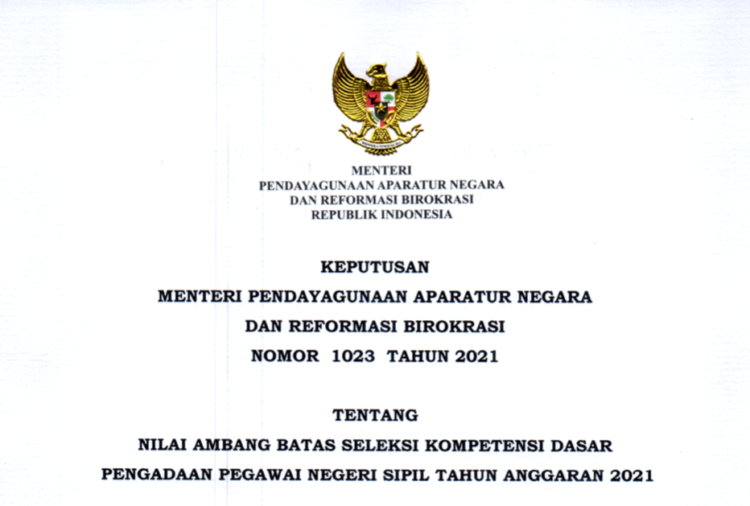 MENTERI
PENDAYAGUNAAN APARATUR NEGARA
DAN REFORMASI BIROKRASI
REPUBLIK INDONESIA

KEPUTUSAN
MENTERI PENDAYAGUNAAN APARATUR NEGARA
DAN REFORMASI BIROKRASI
NOMOR 1023 TAHUN 2021

TENTANG
NILAI AMBANG BATAS SELEKSI KOMPETENSI DASAR
PENGADAAN PEGAWAI NEGERI SIPIL TAHUN ANGGARAN 2021